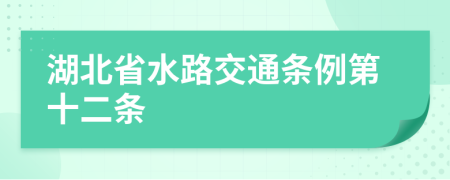 湖北省水路交通条例第十二条